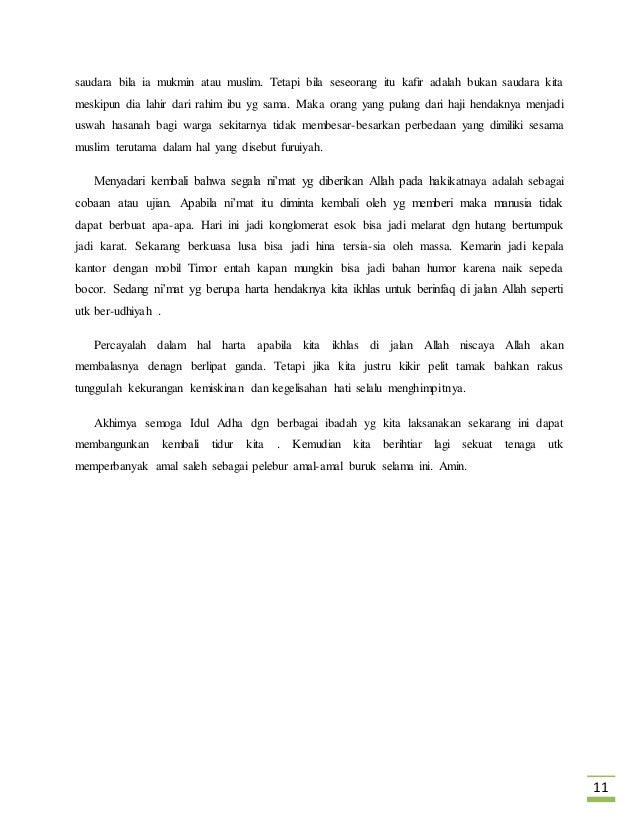 saudara bila ia mukmin atau muslim. Tetapi bila seseorang itu kafir adalah bukan saudara kita meskipun dia lahir dari rahim ibu yg sama. Maka orang yang pulang dari haji hendaknya menjadi uswah hasanah bagi warga sekitarnya tidak membesar-besarkan perbedaan yang dimiliki sesama muslim terutama dalam hal yang disebut furuiyah.

Menyadari kembali bahwa segala ni'mat yg diberikan Allah pada hakikatnaya adalah sebagai cobaan atau ujian. Apabila ni'mat itu diminta kembali oleh yg memberi maka manusia tidak dapat berbuat apa-apa. Hari ini jadi konglomerat esok bisa jadi melarat dgn hutang bertumpuk jadi karat. Sekarang berkuasa lusa bisa jadi hina tersia-sia oleh massa. Kemarin jadi kepala kantor dengan mobil Timor entah kapan mungkin bisa jadi bahan humor karena naik sepeda bocor. Sedang ni'mat yg berupa harta hendaknya kita ikhlas untuk berinfaq di jalan Allah seperti utk ber-udhiyah .

Percayalah dalam hal harta apabila kita ikhlas di jalan Allah niscaya Allah akan membalasnya denagn berlipat ganda. Tetapi jika kita justru kikir pelit tamak bahkan rakus tunggulah kekurangan kemiskinan dan kegelisahan hati selalu menghimpitnya.

Akhirnya semoga Idul Adha dgn berbagai ibadah yg kita laksanakan sekarang ini dapat membangunkan kembali tidur kita . Kemudian kita berihtiar lagi sekuat tenaga utk memperbanyak amal saleh sebagai pelebur amal-amal buruk selama ini. Amin.

11